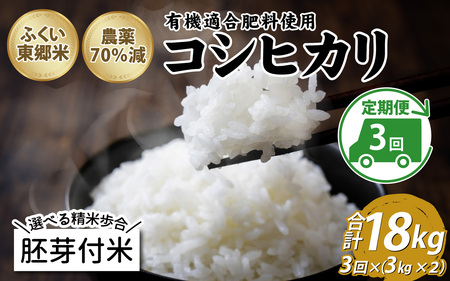 ふくい東郷米

農薬70%減

有機適合肥料使用

コシヒカリ

定期便

3回

選べる精米歩合

胚芽付米

合計18kg

3回×(3kg×2)